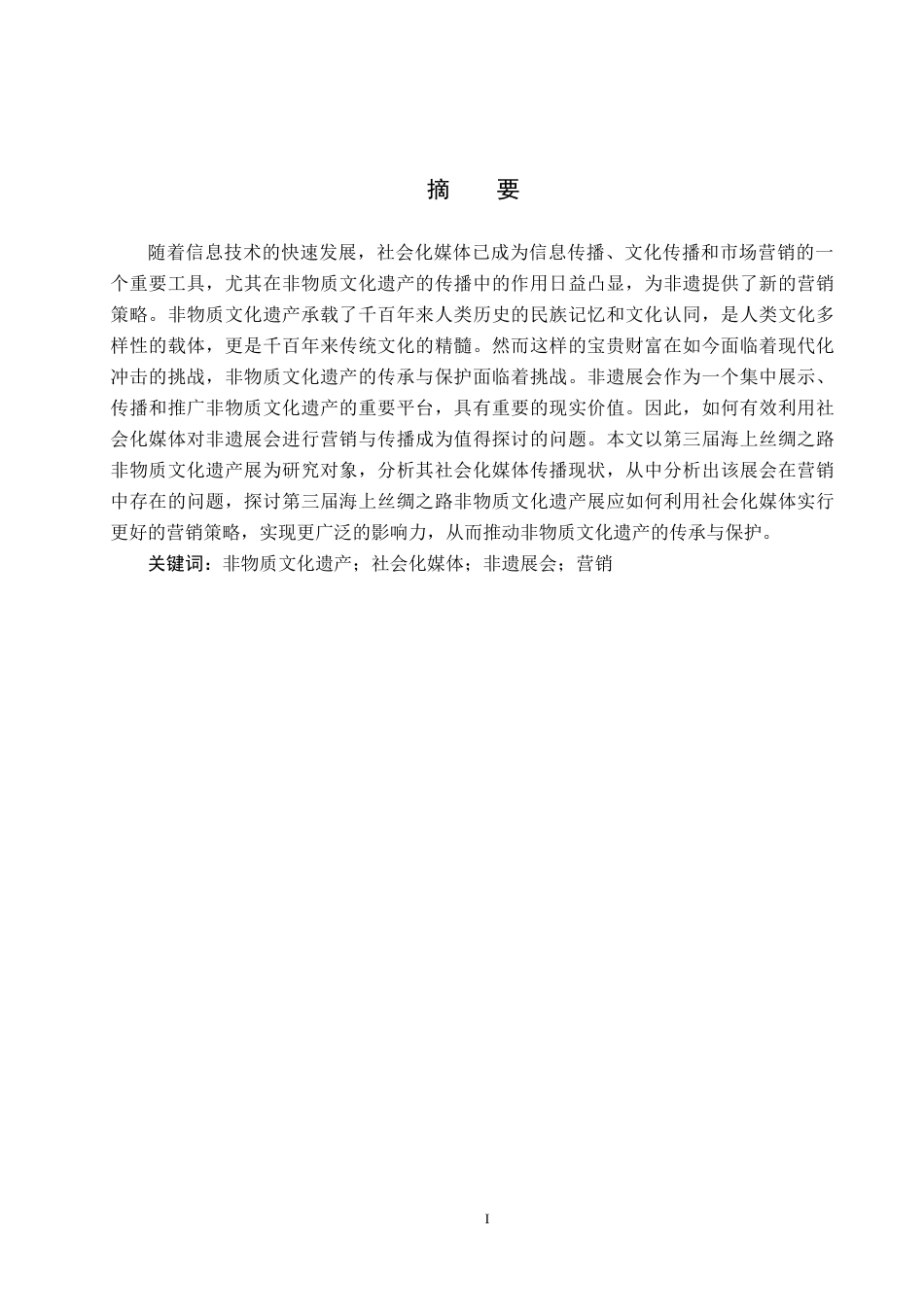 摘　要

随着信息技术的快速发展，社会化媒体已成为信息传播、文化传播和市场营销的一个重要工具，尤其在非物质文化遗产的传播中的作用日益凸显，为非遗提供了新的营销策略。非物质文化遗产承载了千百年来人类历史的民族记忆和文化认同，是人类文化多样性的载体，更是千百年来传统文化的精髓。然而这样的宝贵财富在如今面临着现代化冲击的挑战，非物质文化遗产的传承与保护面临着挑战。非遗展会作为一个集中展示、传播和推广非物质文化遗产的重要平台，具有重要的现实价值。因此，如何有效利用社会化媒体对非遗展会进行营销与传播成为值得探讨的问题。本文以第三届海上丝绸之路非物质文化遗产展为研究对象，分析其社会化媒体传播现状，从中分析出该展会在营销中存在的问题，探讨第三届海上丝绸之路非物质文化遗产展应如何利用社会化媒体实行更好的营销策略，实现更广泛的影响力，从而推动非物质文化遗产的传承与保护。

关键词：非物质文化遗产；社会化媒体；非遗展会；营销

I